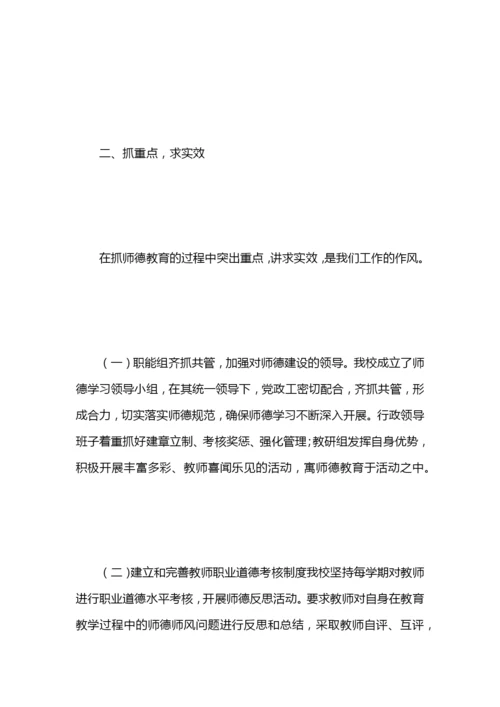 二、抓重点，求实效

在抓师德教育的过程中突出重点，讲求实效，是我们工作的作风。

（一）职能组齐抓共管，加强对师德建设的领导。我校成立了师德学习领导小组，在其统一领导下，党政工密切配合，齐抓共管，形成合力，切实落实师德规范，确保师德学习不断深入开展。行政领导班子着重抓好建章立制、考核奖惩、强化管理；教研组发挥自身优势，积极开展丰富多彩、教师喜闻乐见的活动，寓师德教育于活动之中。

（二）建立和完善教师职业道德考核制度我校坚持每学期对教师进行职业道德水平考核，开展师德反思活动。要求教师对自身在教育教学过程中的师德师风问题进行反思和总结，采取教师自评、互评，